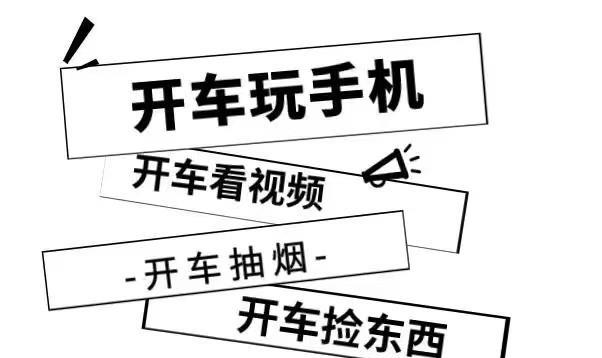 开车玩手机

开车看视频

-开车抽烟-

开车捡东西